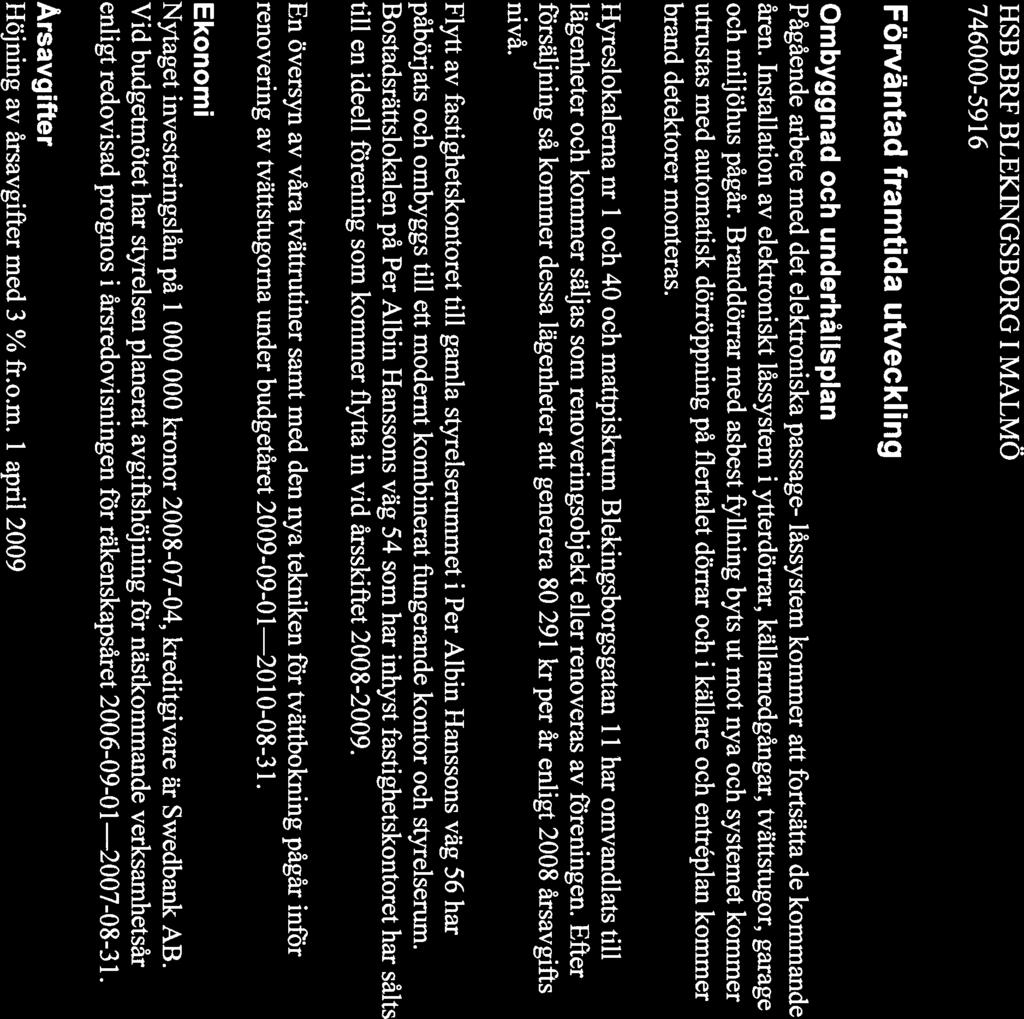 HSB BRF BLEKINGSBORG I MALMÖ
746000-5916

Förväntad framtida utveckling

Ombyggnad och underhållsplan
Pågående arbete med det elektroniska passage- låssystem kommer att fortsätta de kommande åren. Installation av elektroniskt låssystem i ytterdörrar, källarnedgångar, tvättstugor, garage och miljöhus pågår. Branddörrar med asbest fyllning byts ut mot nya och systemet kommer utrustas med automatisk dörröppning på flertalet dörrar och i källare och entréplan kommer brand detektorer monteras.

Hyreslokalerna nr 1 och 40 och mattpiskrum Blekingsborgsgatan 11 har omvandlats till lägenheter och kommer säljas som renoveringsobjekt eller renoveras av föreningen. Efter försäljning så kommer dessa lägenheter att generera 80 291 kr per år enligt 2008 årsavgifts nivå.

Flytt av fastighetskontoret till gamla styrelserummet i Per Albin Hanssons väg 56 har påbörjats och ombyggs till ett modernt kombinerat fungerande kontor och styrelserum. Bostadsrättslokalen på Per Albin Hanssons väg 54 som har inhyst fastighetskontoret har sålts till en ideell förening som kommer flytta in vid årsskiftet 2008-2009.

En översyn av våra tvättrutiner samt med den nya tekniken för tvättbokning pågår inför renovering av tvättstugorna under budgetåret 2009-09-01—2010-08-31.

Ekonomi
Nytaget investeringslån på 1 000 000 kronor 2008-07-04, kreditgivare är Swedbank AB. Vid budgetmötet har styrelsen planerat avgiftshöjning för nästkommande verksamhetsår enligt redovisad prognos i årsredovisningen för räkenskapsåret 2006-09-01—2007-08-31.

Årsavgifter
Höjning av årsavgifter med 3 % fr.o.m. 1 april 2009